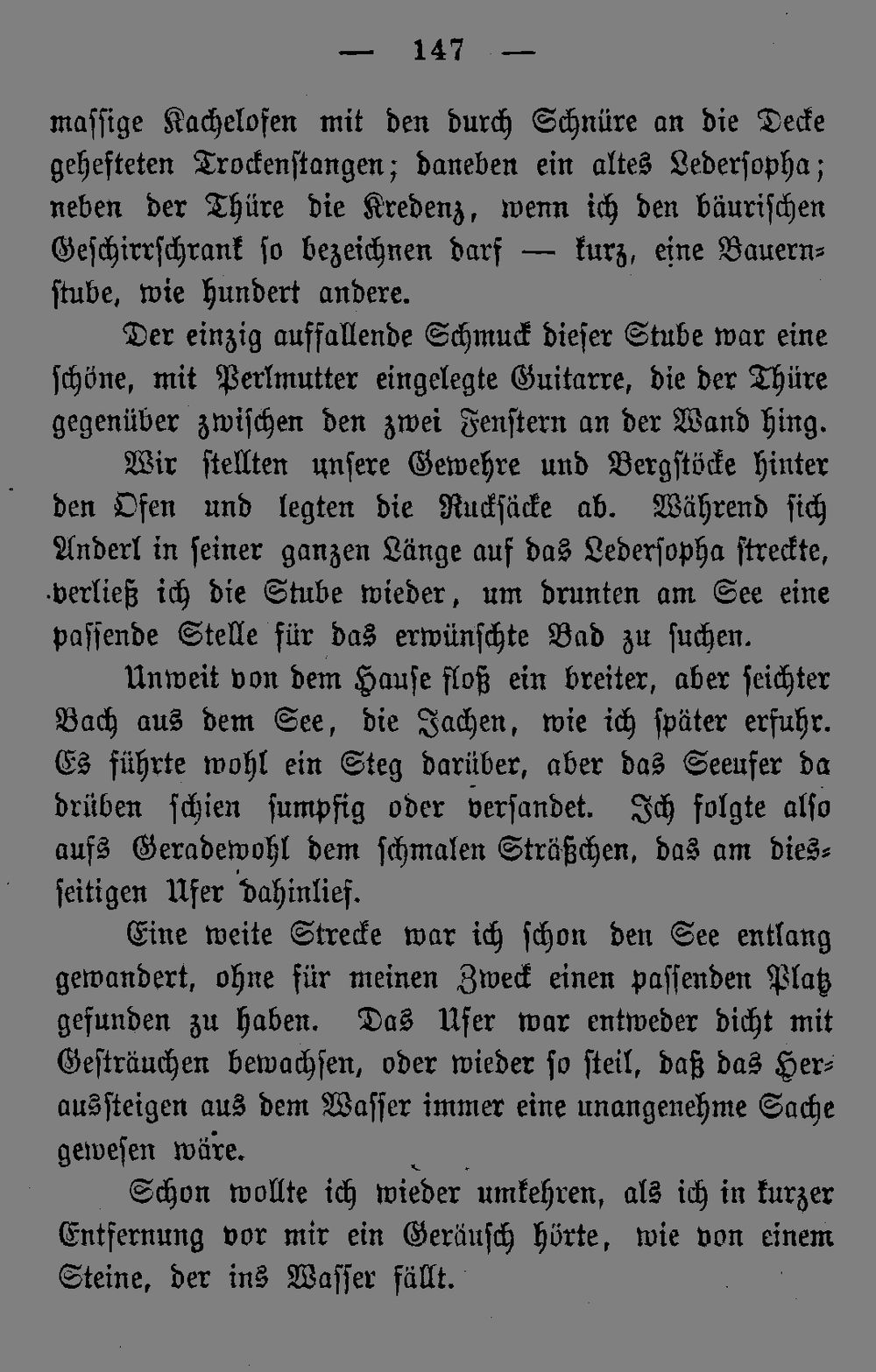 — 147 —

massige Kachelofen mit den durch Schnüre an die Decke gehefteten Trockenstangen; daneben ein altes Ledersopha; neben der Thüre die Kredenz, wenn ich den bäurischen Geschirrschrank so bezeichnen darf — kurz, eine Bauernstube, wie hundert andere.

Der einzig auffallende Schmuck dieser Stube war eine schöne, mit Perlmutter eingelegte Guitarre, die der Thüre gegenüber zwischen den zwei Fenstern an der Wand hing.

Wir stellten unsere Gewehre und Bergstöcke hinter den Ofen und legten die Rucksäcke ab. Während sich Anderl in seiner ganzen Länge auf das Ledersopha streckte, verließ ich die Stube wieder, um drunten am See eine passende Stelle für das erwünschte Bad zu suchen.

Unweit von dem Hause floß ein breiter, aber seichter Bach aus dem See, die Jachen, wie ich später erfuhr. Es führte wohl ein Steg darüber, aber das Seeufer da drüben schien sumpfig oder versandet. Ich folgte also aufs Geradewohl dem schmalen Sträßchen, das am diesseitigen Ufer dahinlief.

Eine weite Strecke war ich schon den See entlang gewandert, ohne für meinen Zweck einen passenden Platz gefunden zu haben. Das Ufer war entweder dicht mit Gesträuchen bewachsen, oder wieder so steil, daß das Heraussteigen aus dem Wasser immer eine unangenehme Sache gewesen wäre.

Schon wollte ich wieder umkehren, als ich in kurzer Entfernung vor mir ein Geräusch hörte, wie von einem Steine, der ins Wasser fällt.